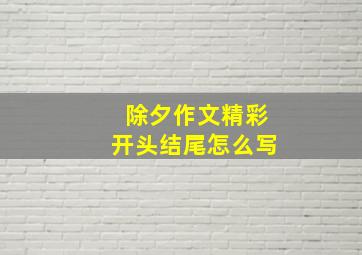 除夕作文精彩
开头结尾怎么写